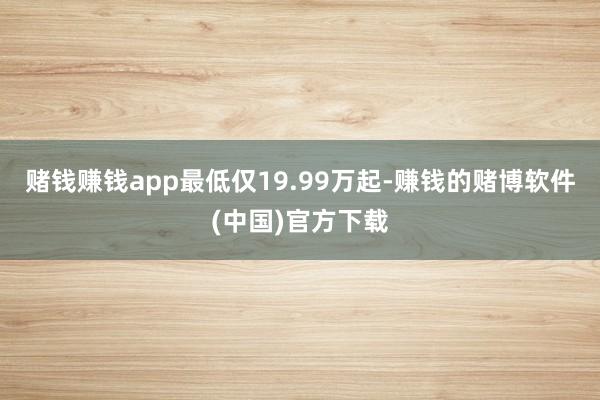 赌钱赚钱app最低仅19.99万起-赚钱的赌博软件(中国)官方下载